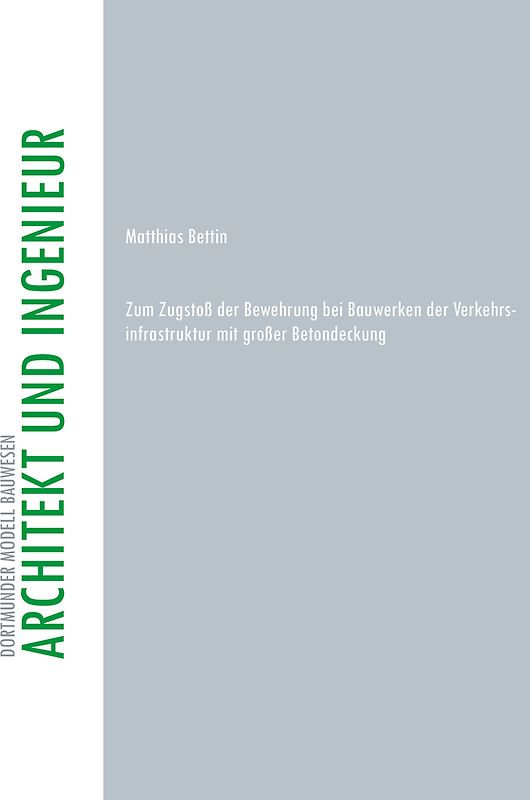 DORTMUNDER MODELL BAUWESEN
ARCHITEKT UND INGENIEUR

Matthias Bettin

Zum Zugstoß der Bewehrung bei Bauwerken der Verkehrsinfrastruktur mit großer Betondeckung